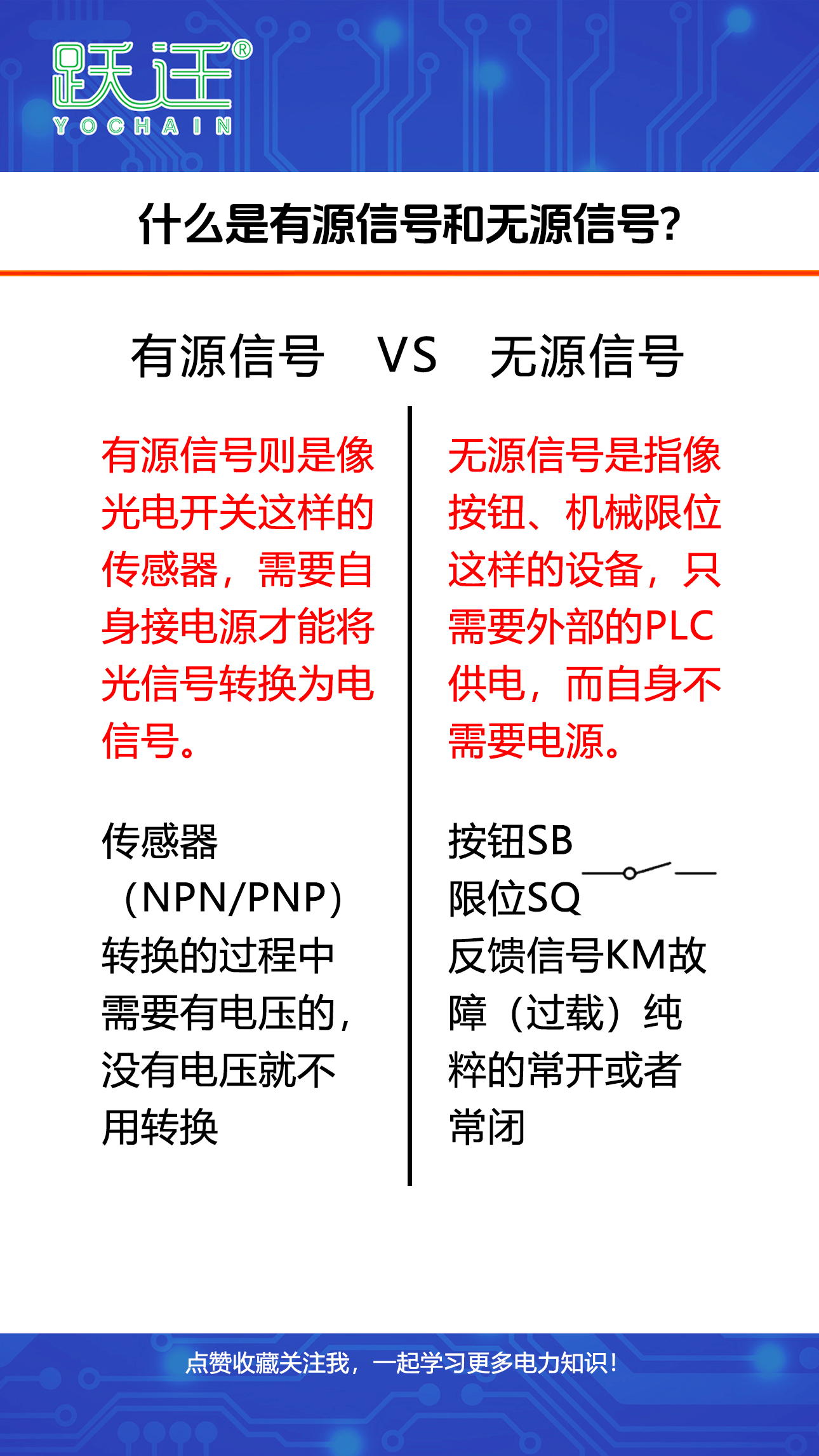 跃迁®
YOCHAIN

什么是有源信号和无源信号?

有源信号 VS 无源信号

有源信号则是像光电开关这样的传感器，需要自身接电源才能将光信号转换为电信号。

传感器（NPN/PNP）转换的过程中需要有电压的，没有电压就不用转换

无源信号是指像按钮、机械限位这样的设备，只需要外部的PLC供电，而自身不需要电源。

按钮SB
限位SQ
反馈信号KM故障（过载）纯粹的常开或者常闭

点赞收藏关注我，一起学习更多电力知识!